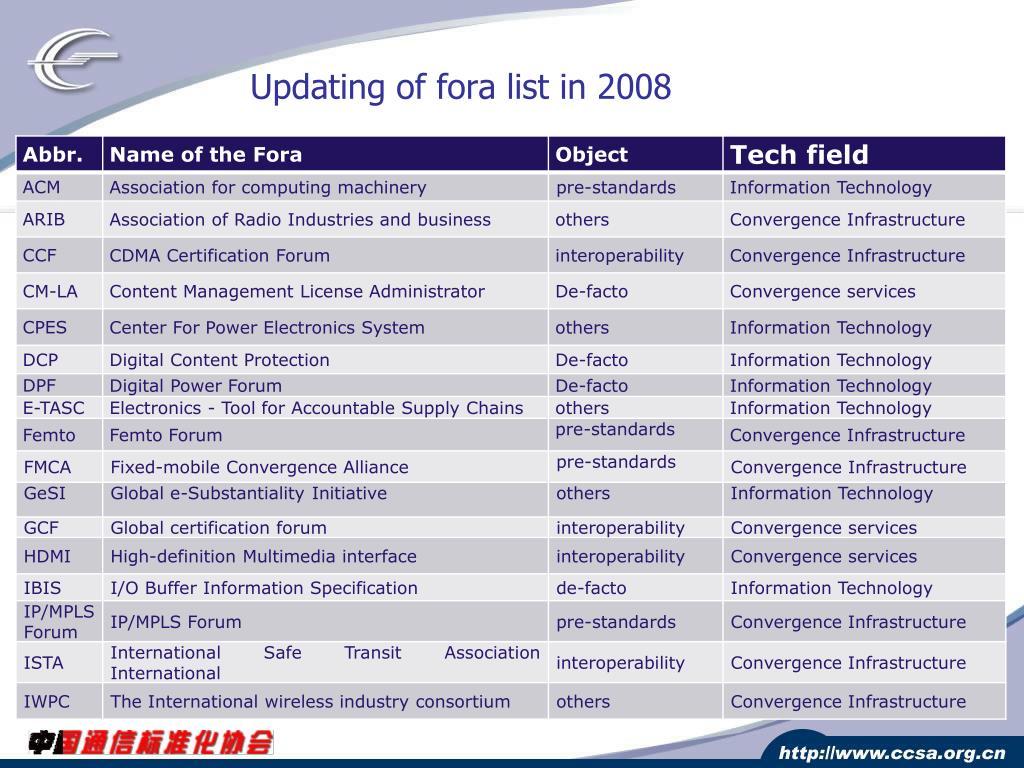 Updating of fora list in 2008

| Abbr. | Name of the Fora | Object | Tech field |
|---|---|---|---|
| ACM | Association for computing machinery | pre-standards | Information Technology |
| ARIB | Association of Radio Industries and business | others | Convergence Infrastructure |
| CCF | CDMA Certification Forum | interoperability | Convergence Infrastructure |
| CM-LA | Content Management License Administrator | De-facto | Convergence services |
| CPES | Center For Power Electronics System | others | Information Technology |
| DCP | Digital Content Protection | De-facto | Information Technology |
| DPF | Digital Power Forum | De-facto | Information Technology |
| E-TASC | Electronics - Tool for Accountable Supply Chains | others | Information Technology |
| Femto | Femto Forum | pre-standards | Convergence Infrastructure |
| FMCA | Fixed-mobile Convergence Alliance | pre-standards | Convergence Infrastructure |
| GeSI | Global e-Substantiality Initiative | others | Information Technology |
| GCF | Global certification forum | interoperability | Convergence services |
| HDMI | High-definition Multimedia interface | interoperability | Convergence services |
| IBIS | I/O Buffer Information Specification | de-facto | Information Technology |
| IP/MPLS Forum | IP/MPLS Forum | pre-standards | Convergence Infrastructure |
| ISTA | International Safe Transit Association International | interoperability | Convergence Infrastructure |
| IWPC | The International wireless industry consortium | others | Convergence Infrastructure |

中国通信标准化协会

http://www.ccsa.org.cn